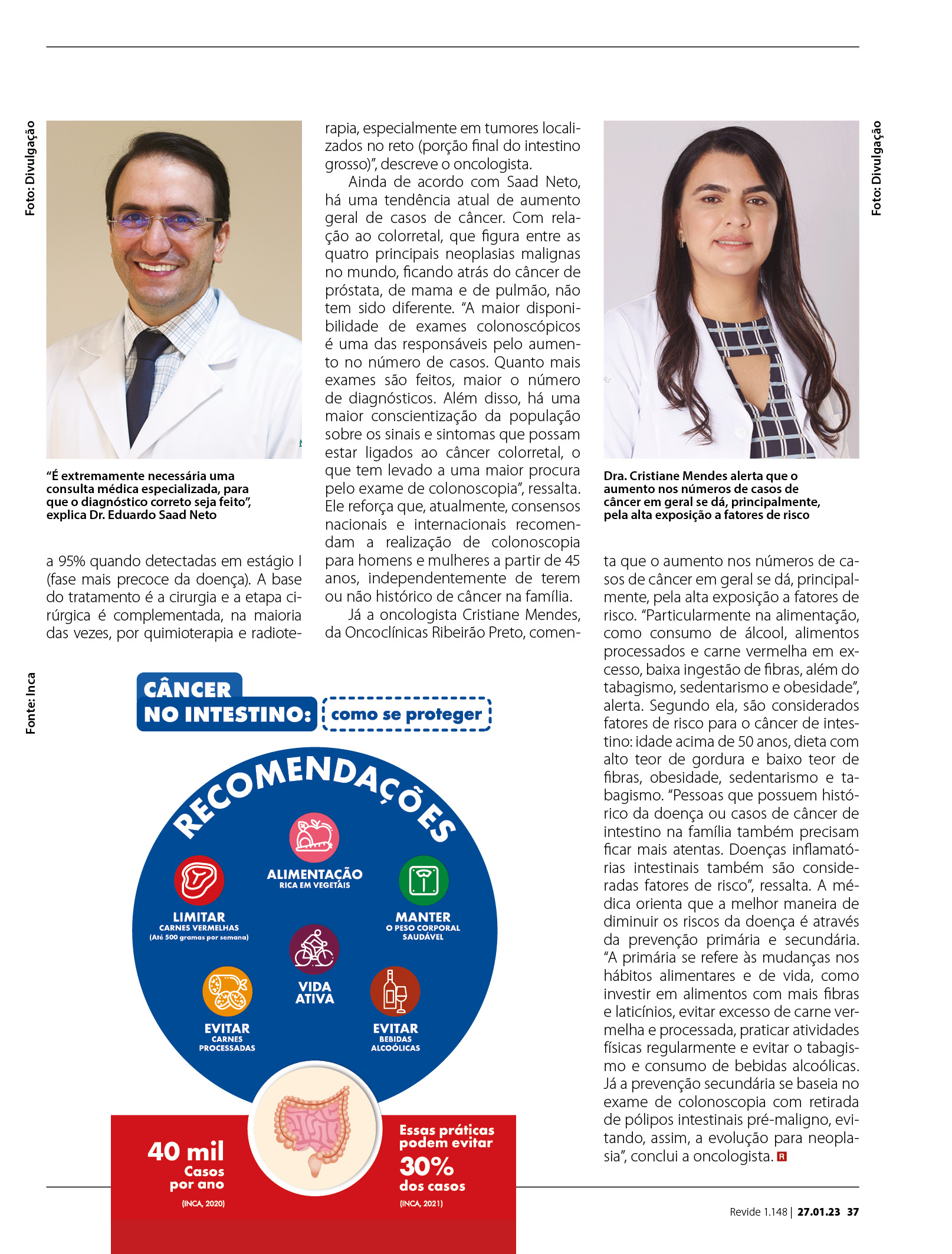 Foto: Divulgação

"É extremamente necessária uma consulta médica especializada, para que o diagnóstico correto seja feito", explica Dr. Eduardo Saad Neto

a 95% quando detectadas em estágio I (fase mais precoce da doença). A base do tratamento é a cirurgia e a etapa cirúrgica é complementada, na maioria das vezes, por quimioterapia e radioterapia, especialmente em tumores localizados no reto (porção final do intestino grosso)", descreve o oncologista.

Ainda de acordo com Saad Neto, há uma tendência atual de aumento geral de casos de câncer. Com relação ao colorretal, que figura entre as quatro principais neoplasias malignas no mundo, ficando atrás do câncer de próstata, de mama e de pulmão, não tem sido diferente. "A maior disponibilidade de exames colonoscópicos é uma das responsáveis pelo aumento no número de casos. Quanto mais exames são feitos, maior o número de diagnósticos. Além disso, há uma maior conscientização da população sobre os sinais e sintomas que possam estar ligados ao câncer colorretal, o que tem levado a uma maior procura pelo exame de colonoscopia", ressalta. Ele reforça que, atualmente, consensos nacionais e internacionais recomendam a realização de colonoscopia para homens e mulheres a partir de 45 anos, independentemente de terem ou não histórico de câncer na família.

Já a oncologista Cristiane Mendes, da Oncoclínicas Ribeirão Preto, comenta que o aumento nos números de casos de câncer em geral se dá, principalmente, pela alta exposição a fatores de risco. "Particularmente na alimentação, como consumo de álcool, alimentos processados e carne vermelha em excesso, baixa ingestão de fibras, além do tabagismo, sedentarismo e obesidade", alerta. Segundo ela, são considerados fatores de risco para o câncer de intestino: idade acima de 50 anos, dieta com alto teor de gordura e baixo teor de fibras, obesidade, sedentarismo e tabagismo. "Pessoas que possuem histórico da doença ou casos de câncer de intestino na família também precisam ficar mais atentas. Doenças inflamatórias intestinais também são consideradas fatores de risco", ressalta. A médica orienta que a melhor maneira de diminuir os riscos da doença é através da prevenção primária e secundária. "A primária se refere às mudanças nos hábitos alimentares e de vida, como investir em alimentos com mais fibras e laticínios, evitar excesso de carne vermelha e processada, praticar atividades físicas regularmente e evitar o tabagismo e consumo de bebidas alcoólicas. Já a prevenção secundária se baseia no exame de colonoscopia com retirada de pólipos intestinais pré-maligno, evitando, assim, a evolução para neoplasia", conclui a oncologista. R

Foto: Divulgação

Dra. Cristiane Mendes alerta que o aumento nos números de casos de câncer em geral se dá, principalmente, pela alta exposição a fatores de risco

Fonte: Inca

CÂNCER NO INTESTINO: como se proteger

RECOMENDAÇÕES

ALIMENTAÇÃO RICA EM VEGETAIS

LIMITAR CARNES VERMELHAS (Até 500 gramas por semana)

MANTER O PESO CORPORAL SAUDÁVEL

VIDA ATIVA

EVITAR CARNES PROCESSADAS

EVITAR BEBIDAS ALCOÓLICAS

40 mil Casos por ano (INCA, 2020)

Essas práticas podem evitar 30% dos casos (INCA, 2021)

Revide 1.148 | 27.01.23 37